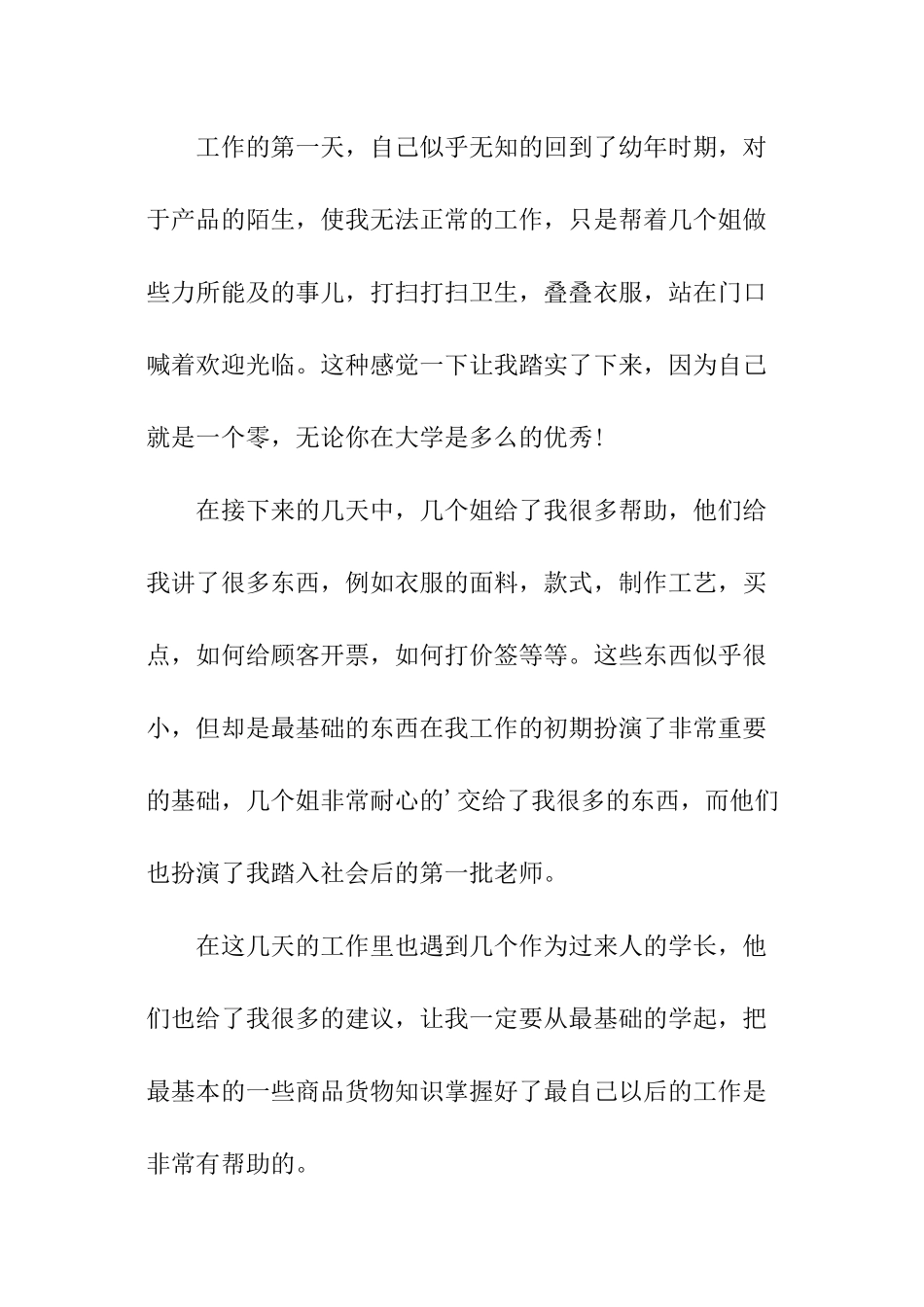 工作的第一天，自己似乎无知的回到了幼年时期，对于产品的陌生，使我无法正常的工作，只是帮着几个姐做些力所能及的事儿，打扫打扫卫生，叠叠衣服，站在门口喊着欢迎光临。这种感觉一下让我踏实了下来，因为自己就是一个零，无论你在大学是多么的优秀！

在接下来的几天中，几个姐给了我很多帮助，他们给我讲了很多东西，例如衣服的面料，款式，制作工艺，买点，如何给顾客开票，如何打价签等等。这些东西似乎很小，但却是最基础的东西在我工作的初期扮演了非常重要的基础，几个姐非常耐心的’交给了我很多的东西，而他们也扮演了我踏入社会后的第一批老师。

在这几天的工作里也遇到几个作为过来人的学长，他们也给了我很多的建议，让我一定要从最基础的学起，把最基本的一些商品货物知识掌握好了最自己以后的工作是非常有帮助的。